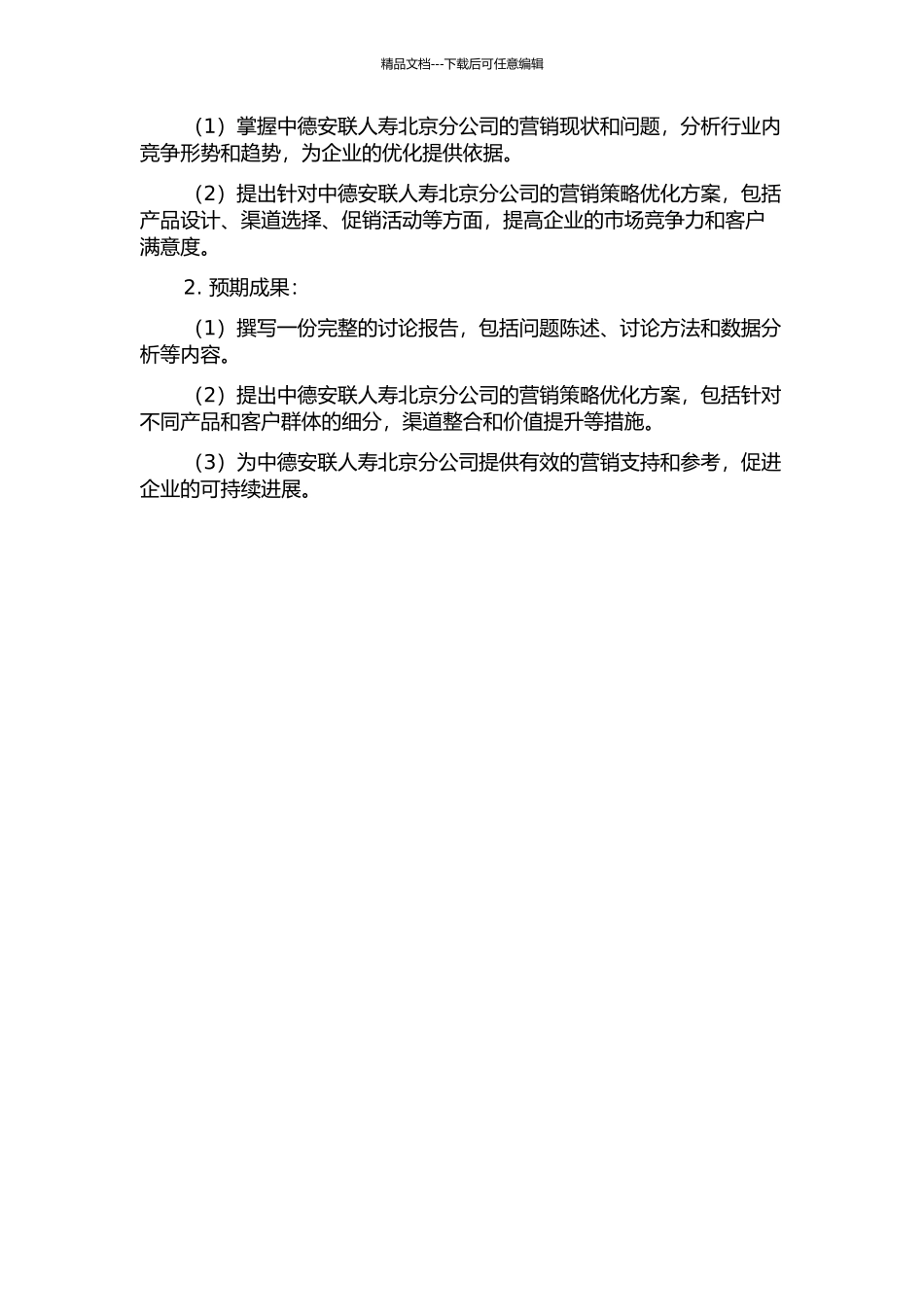 精品文档---下载后可任意编辑

（1）掌握中德安联人寿北京分公司的营销现状和问题，分析行业内竞争形势和趋势，为企业的优化提供依据。

（2）提出针对中德安联人寿北京分公司的营销策略优化方案，包括产品设计、渠道选择、促销活动等方面，提高企业的市场竞争力和客户满意度。

2. 预期成果：

（1）撰写一份完整的讨论报告，包括问题陈述、讨论方法和数据分析等内容。

（2）提出中德安联人寿北京分公司的营销策略优化方案，包括针对不同产品和客户群体的细分，渠道整合和价值提升等措施。

（3）为中德安联人寿北京分公司提供有效的营销支持和参考，促进企业的可持续进展。